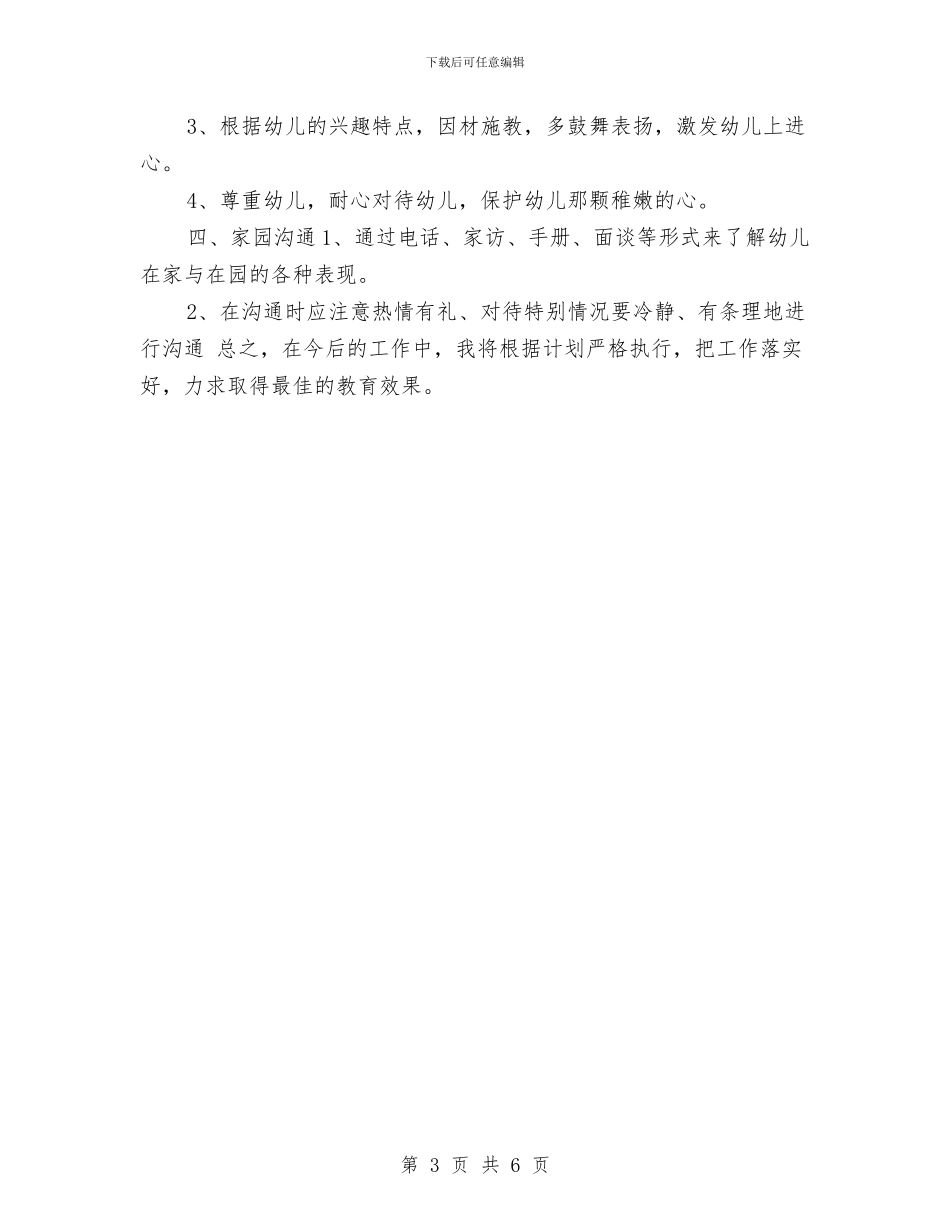 下载后可任意编辑

3、根据幼儿的兴趣特点，因材施教，多鼓舞表扬，激发幼儿上进心。

4、尊重幼儿，耐心对待幼儿，保护幼儿那颗稚嫩的心。

四、家园沟通 1、通过电话、家访、手册、面谈等形式来了解幼儿在家与在园的各种表现。

2、在沟通时应注意热情有礼、对待特别情况要冷静、有条理地进行沟通 总之，在今后的工作中，我将根据计划严格执行，把工作落实好，力求取得最佳的教育效果。

第 3 页 共 6 页